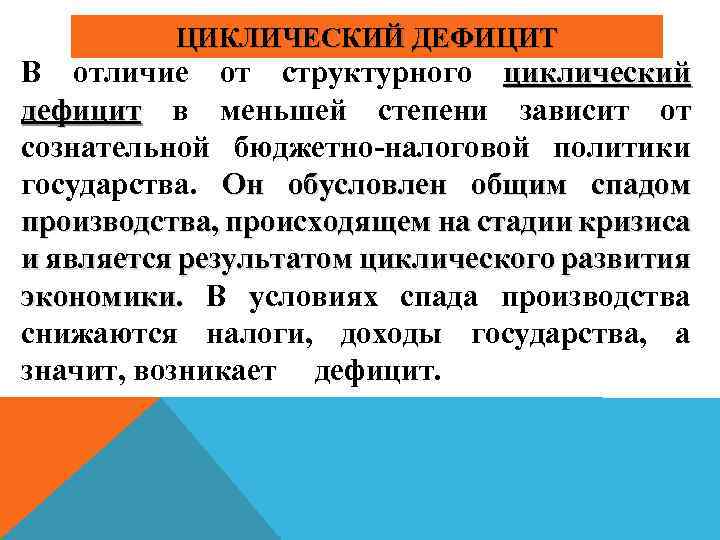 ЦИКЛИЧЕСКИЙ ДЕФИЦИТ

В отличие от структурного циклический дефицит в меньшей степени зависит от сознательной бюджетно-налоговой политики государства. Он обусловлен общим спадом производства, происходящем на стадии кризиса и является результатом циклического развития экономики. В условиях спада производства снижаются налоги, доходы государства, а значит, возникает дефицит.